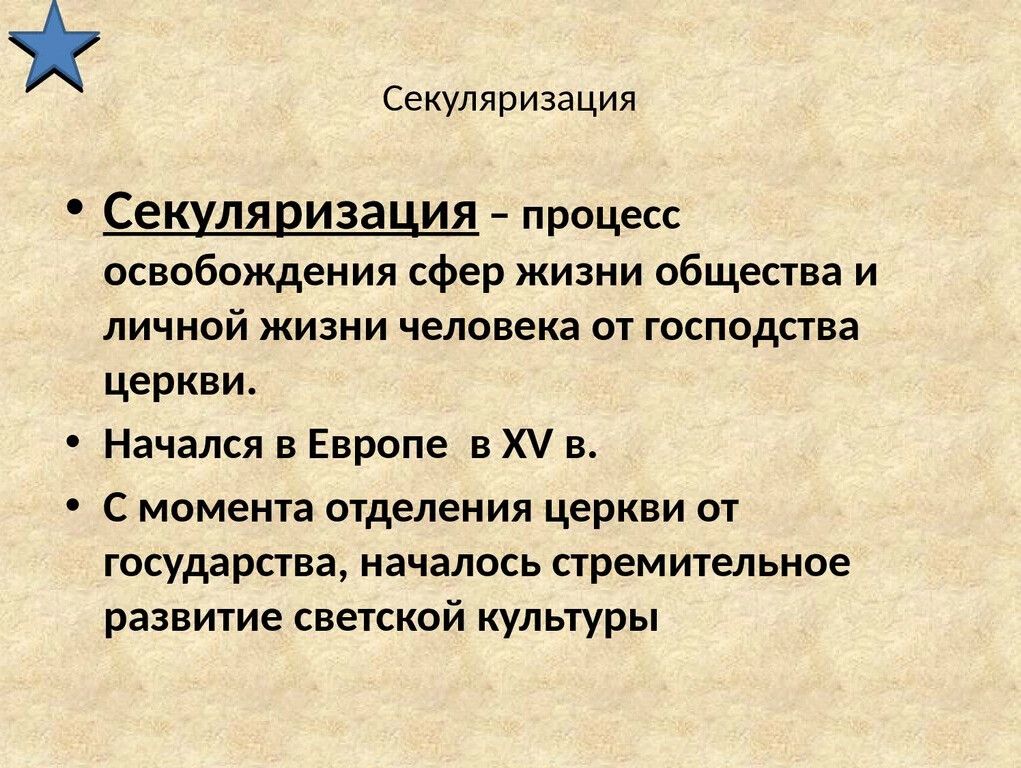 Секуляризация

• Секуляризация – процесс освобождения сфер жизни общества и личной жизни человека от господства церкви.

• Начался в Европе в XV в.

• С момента отделения церкви от государства, началось стремительное развитие светской культуры